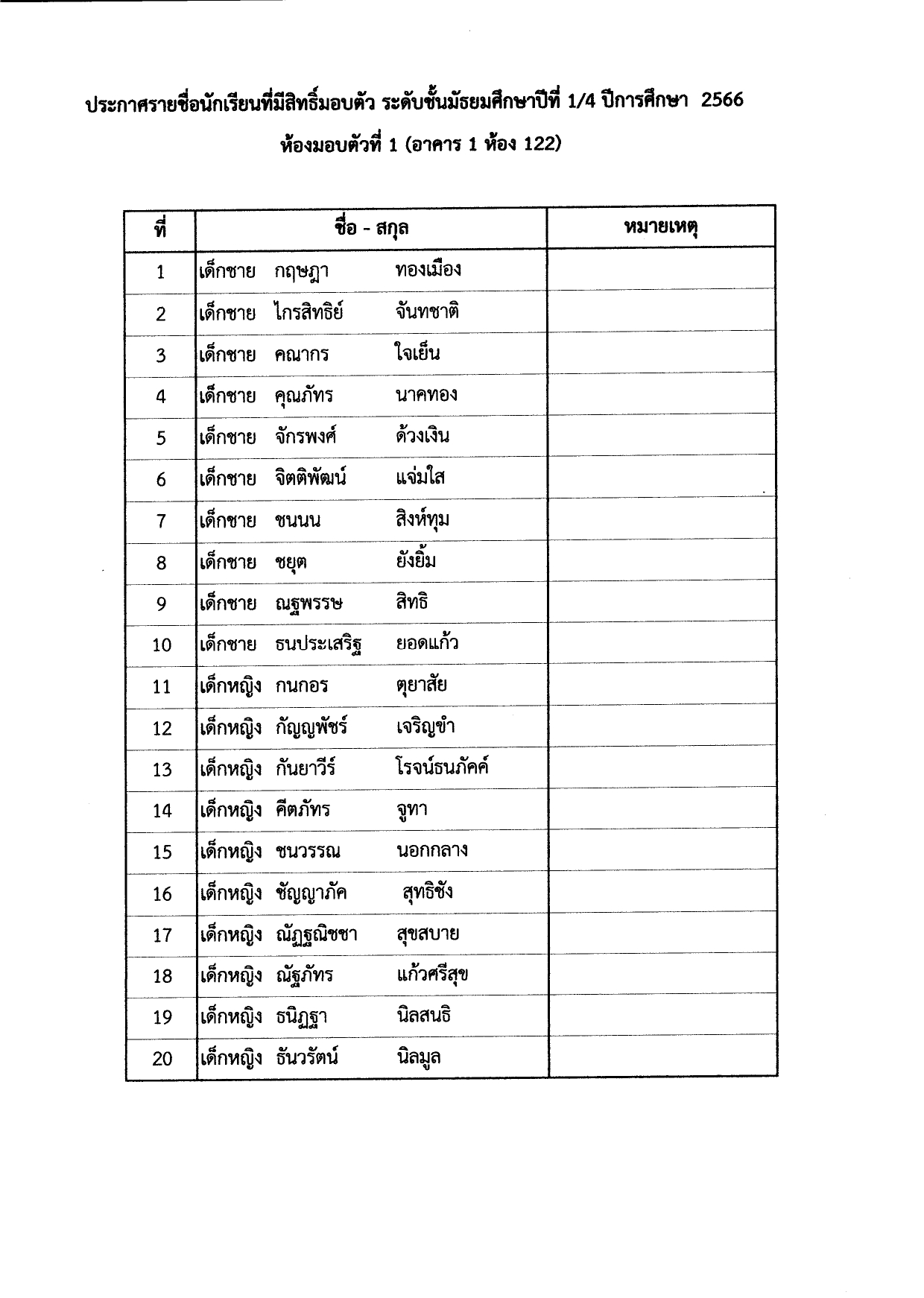 ประกาศรายชื่อนักเรียนที่มีสิทธิ์มอบตัว ระดับชั้นมัธยมศึกษาปีที่ 1/4 ปีการศึกษา 2566

ห้องมอบตัวที่ 1 (อาคาร 1 ห้อง 122)

| ที่ | ชื่อ - สกุล | หมายเหตุ |
|---|---|---|
| 1 | เด็กชาย กฤษฎา ทองเมือง | |
| 2 | เด็กชาย ไกรสิทธิ์ จันทชาติ | |
| 3 | เด็กชาย คณากร ใจเย็น | |
| 4 | เด็กชาย คุณภัทร นาคทอง | |
| 5 | เด็กชาย จักรพงศ์ ด้วงเงิน | |
| 6 | เด็กชาย จิตติพัฒน์ แจ่มใส | |
| 7 | เด็กชาย ชนนน สิงห์ทุม | |
| 8 | เด็กชาย ชยุต ยังยิ้ม | |
| 9 | เด็กชาย ณฐพรรษ สิทธิ | |
| 10 | เด็กชาย ธนประเสริฐ ยอดแก้ว | |
| 11 | เด็กหญิง กนกอร ตุยาสัย | |
| 12 | เด็กหญิง กัญญพัชร์ เจริญขำ | |
| 13 | เด็กหญิง กันยาวีร์ โรจน์ธนภัคค์ | |
| 14 | เด็กหญิง คีตภัทร จูทา | |
| 15 | เด็กหญิง ชนวรรณ นอกกลาง | |
| 16 | เด็กหญิง ชัญญาภัค สุทธิชัง | |
| 17 | เด็กหญิง ณัฏฐณิชชา สุขสบาย | |
| 18 | เด็กหญิง ณัฐภัทร แก้วศรีสุข | |
| 19 | เด็กหญิง ธนิฏฐา นิลสนธิ | |
| 20 | เด็กหญิง ธันวรัตน์ นิลมูล | |